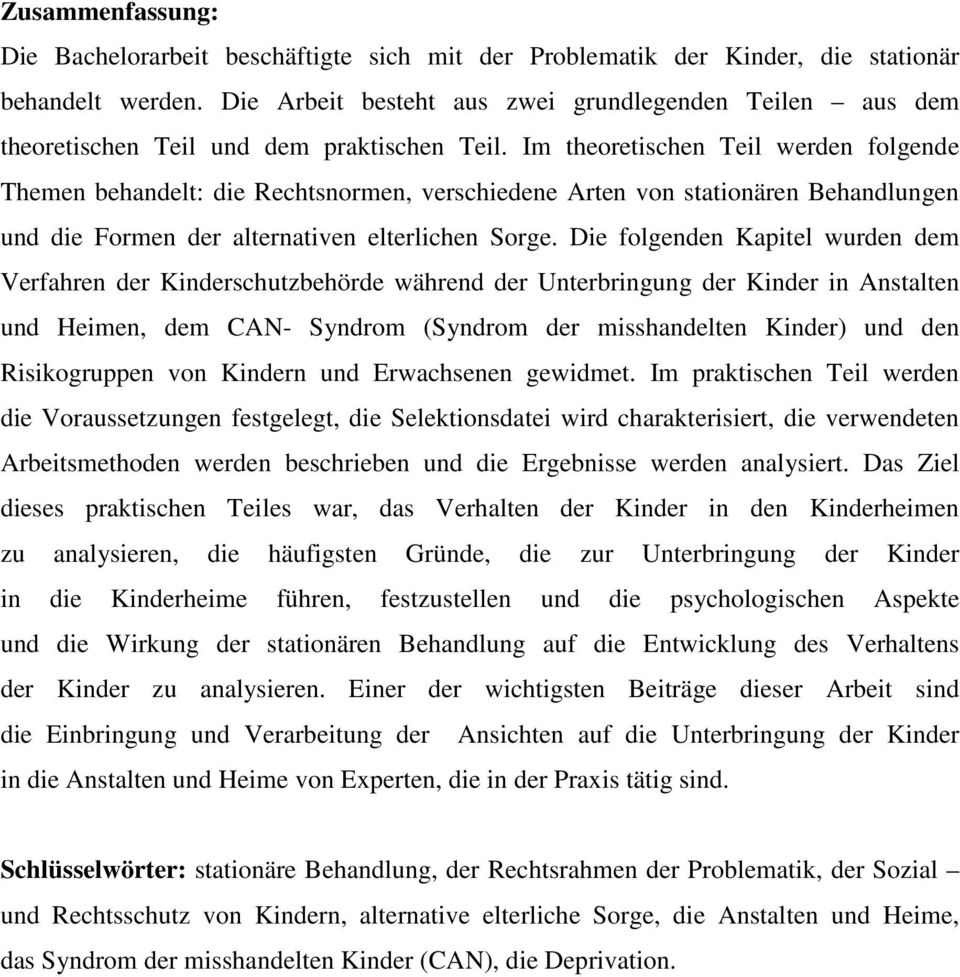 Zusammenfassung:
Die Bachelorarbeit beschäftigte sich mit der Problematik der Kinder, die stationär behandelt werden. Die Arbeit besteht aus zwei grundlegenden Teilen – aus dem theoretischen Teil und dem praktischen Teil. Im theoretischen Teil werden folgende Themen behandelt: die Rechtsnormen, verschiedene Arten von stationären Behandlungen und die Formen der alternativen elterlichen Sorge. Die folgenden Kapitel wurden dem Verfahren der Kinderschutzbehörde während der Unterbringung der Kinder in Anstalten und Heimen, dem CAN- Syndrom (Syndrom der misshandelten Kinder) und den Risikogruppen von Kindern und Erwachsenen gewidmet. Im praktischen Teil werden die Voraussetzungen festgelegt, die Selektionsdatei wird charakterisiert, die verwendeten Arbeitsmethoden werden beschrieben und die Ergebnisse werden analysiert. Das Ziel dieses praktischen Teiles war, das Verhalten der Kinder in den Kinderheimen zu analysieren, die häufigsten Gründe, die zur Unterbringung der Kinder in die Kinderheime führen, festzustellen und die psychologischen Aspekte und die Wirkung der stationären Behandlung auf die Entwicklung des Verhaltens der Kinder zu analysieren. Einer der wichtigsten Beiträge dieser Arbeit sind die Einbringung und Verarbeitung der Ansichten auf die Unterbringung der Kinder in die Anstalten und Heime von Experten, die in der Praxis tätig sind.

Schlüsselwörter: stationäre Behandlung, der Rechtsrahmen der Problematik, der Sozial – und Rechtsschutz von Kindern, alternative elterliche Sorge, die Anstalten und Heime, das Syndrom der misshandelten Kinder (CAN), die Deprivation.